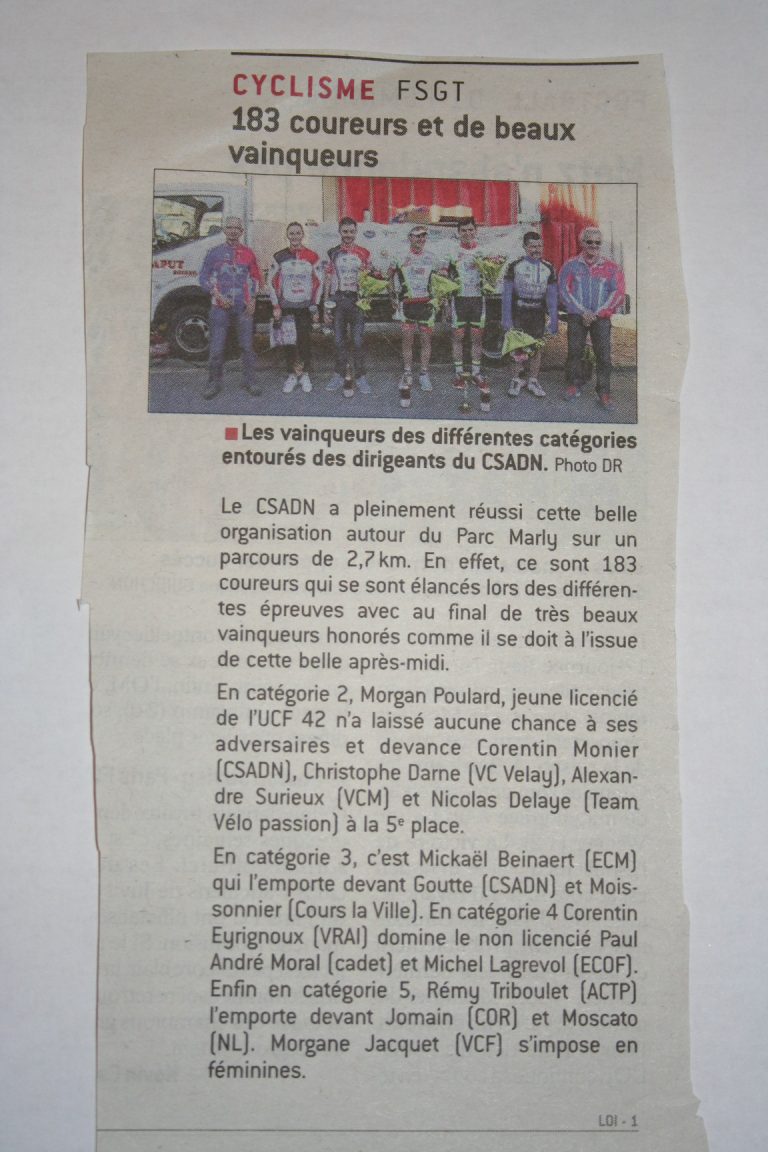 CYCLISME FSGT
183 coureurs et de beaux vainqueurs

Les vainqueurs des différentes catégories entourés des dirigeants du CSADN. Photo DR

Le CSADN a pleinement réussi cette belle organisation autour du Parc Marly sur un parcours de 2,7 km. En effet, ce sont 183 coureurs qui se sont élancés lors des différentes épreuves avec au final de très beaux vainqueurs honorés comme il se doit à l'issue de cette belle après-midi.

En catégorie 2, Morgan Poulard, jeune licencié de l'UCF 42 n'a laissé aucune chance à ses adversaires et devance Corentin Monier (CSADN), Christophe Darne (VC Velay), Alexandre Surieux (VCM) et Nicolas Delaye (Team Vélo passion) à la 5e place.

En catégorie 3, c'est Mickaël Beinaert (ECM) qui l'emporte devant Goutte (CSADN) et Moissonnier (Cours la Ville). En catégorie 4 Corentin Eyrignoux (VRAI) domine le non licencié Paul André Moral (cadet) et Michel Lagrevol (ECOF). Enfin en catégorie 5, Rémy Triboulet (ACTP) l'emporte devant Jomain (COR) et Moscato (NL). Morgane Jacquet (VCF) s'impose en féminines.

LOI - 1